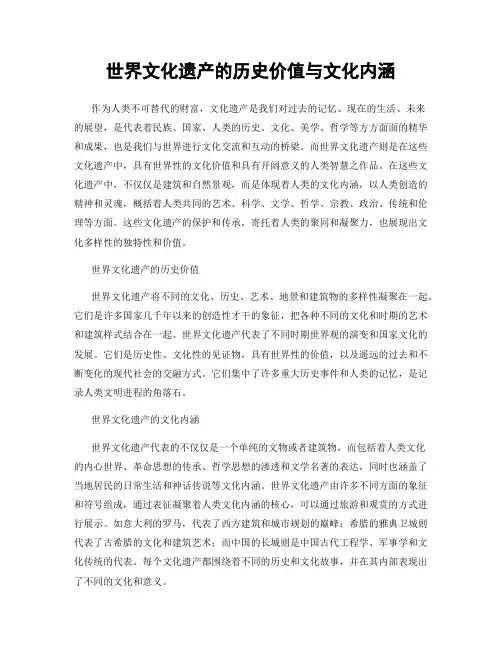 世界文化遗产的历史价值与文化内涵

作为人类不可替代的财富，文化遗产是我们对过去的记忆、现在的生活、未来的展望，是代表着民族、国家、人类的历史、文化、美学、哲学等方方面面的精华和成果，也是我们与世界进行文化交流和互动的桥梁。而世界文化遗产则是在这些文化遗产中，具有世界性的文化价值和具有开阔意义的人类智慧之作品。在这些文化遗产中，不仅仅是建筑和自然景观，而是体现着人类的文化内涵，以人类创造的精神和灵魂，概括着人类共同的艺术、科学、文学、哲学、宗教、政治、传统和伦理等方面。这些文化遗产的保护和传承，寄托着人类的聚同和凝聚力，也展现出文化多样性的独特性和价值。

世界文化遗产的历史价值

世界文化遗产将不同的文化、历史、艺术、地景和建筑物的多样性凝聚在一起。它们是许多国家几千年以来的创造性才干的象征，把各种不同的文化和时期的艺术和建筑样式结合在一起。世界文化遗产代表了不同时期世界观的演变和国家文化的发展。它们是历史性、文化性的见证物，具有世界性的价值，以及遥远的过去和不断变化的现代社会的交融方式。它们集中了许多重大历史事件和人类的记忆，是记录人类文明进程的角落石。

世界文化遗产的文化内涵

世界文化遗产代表的不仅仅是一个单纯的文物或者建筑物，而包括着人类文化的内心世界、革命思想的传承、哲学思想的渗透和文学名著的表达，同时也涵盖了当地居民的日常生活和神话传说等文化内涵。世界文化遗产由许多不同方面的象征和符号组成，通过表征凝聚着人类文化内涵的核心，可以通过旅游和观赏的方式进行展示。如意大利的罗马，代表了西方建筑和城市规划的巅峰；希腊的雅典卫城则代表了古希腊的文化和建筑艺术；而中国的长城则是中国古代工程学、军事学和文化传统的代表。每个文化遗产都围绕着不同的历史和文化故事，并在其内部表现出了不同的文化和意义。